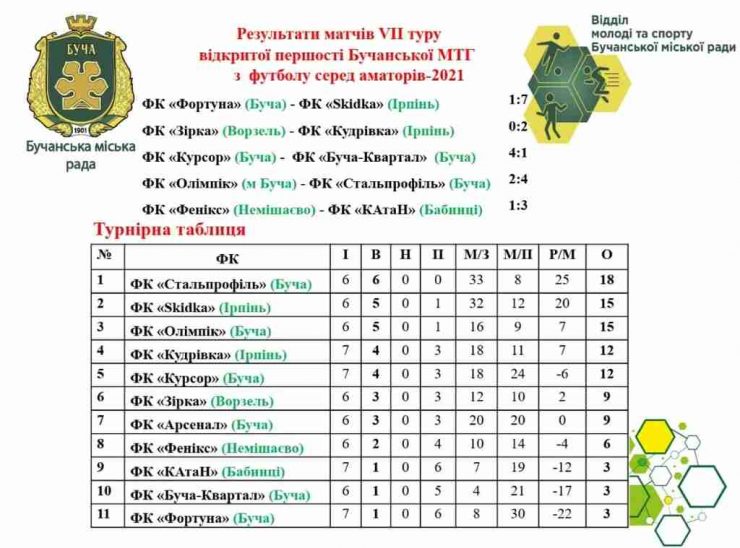 БУЧА
1901
Бучанська міська рада

Результати матчів VII туру відкритої першості Бучанської МТГ з футболу серед аматорів-2021

Відділ молоді та спорту Бучанської міської ради

ФК «Фортуна» (Буча) - ФК «Skidka» (Ірпінь) 1:7
ФК «Зірка» (Ворзель) - ФК «Кудрівка» (Ірпінь) 0:2
ФК «Курсор» (Буча) - ФК «Буча-Квартал» (Буча) 4:1
ФК «Олімпік» (м Буча) - ФК «Стальпрофіль» (Буча) 2:4
ФК «Фенікс» (Немішаєво) - ФК «КАтаН» (Бабинці) 1:3

Турнірна таблиця

| № | ФК | І | В | Н | П | М/З | М/П | Р/М | О |
|---|---|---|---|---|---|---|---|---|---|
| 1 | ФК «Стальпрофіль» (Буча) | 6 | 6 | 0 | 0 | 33 | 8 | 25 | 18 |
| 2 | ФК «Skidka» (Ірпінь) | 6 | 5 | 0 | 1 | 32 | 12 | 20 | 15 |
| 3 | ФК «Олімпік» (Буча) | 6 | 5 | 0 | 1 | 16 | 9 | 7 | 15 |
| 4 | ФК «Кудрівка» (Ірпінь) | 7 | 4 | 0 | 3 | 18 | 11 | 7 | 12 |
| 5 | ФК «Курсор» (Буча) | 7 | 4 | 0 | 3 | 18 | 24 | -6 | 12 |
| 6 | ФК «Зірка» (Ворзель) | 6 | 3 | 0 | 3 | 12 | 10 | 2 | 9 |
| 7 | ФК «Арсенал» (Буча) | 6 | 3 | 0 | 3 | 20 | 20 | 0 | 9 |
| 8 | ФК «Фенікс» (Немішаєво) | 6 | 2 | 0 | 4 | 10 | 14 | -4 | 6 |
| 9 | ФК «КАтаН» (Бабинці) | 7 | 1 | 0 | 6 | 7 | 19 | -12 | 3 |
| 10 | ФК «Буча-Квартал» (Буча) | 6 | 1 | 0 | 5 | 4 | 21 | -17 | 3 |
| 11 | ФК «Фортуна» (Буча) | 7 | 1 | 0 | 6 | 8 | 30 | -22 | 3 |